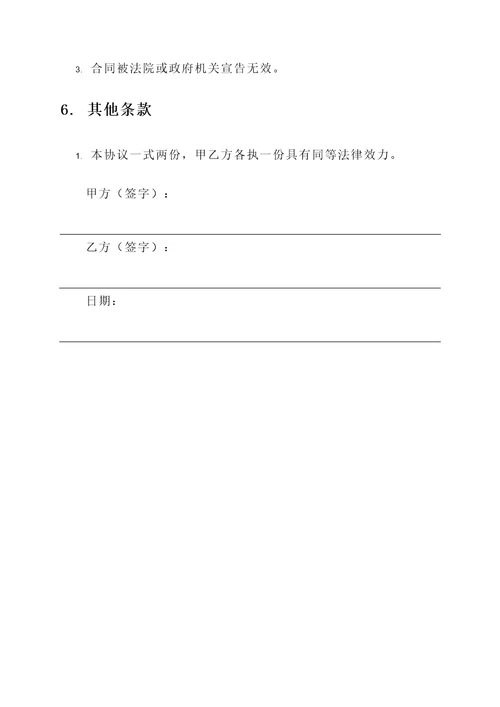 3. 合同被法院或政府机关宣告无效。

6. 其他条款

1. 本协议一式两份，甲乙方各执一份具有同等法律效力。

甲方（签字）：

乙方（签字）：

日期：